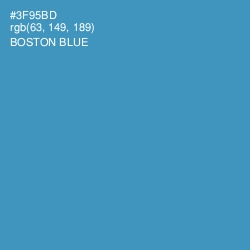 #3F95BD
rgb(63, 149, 189)
BOSTON BLUE